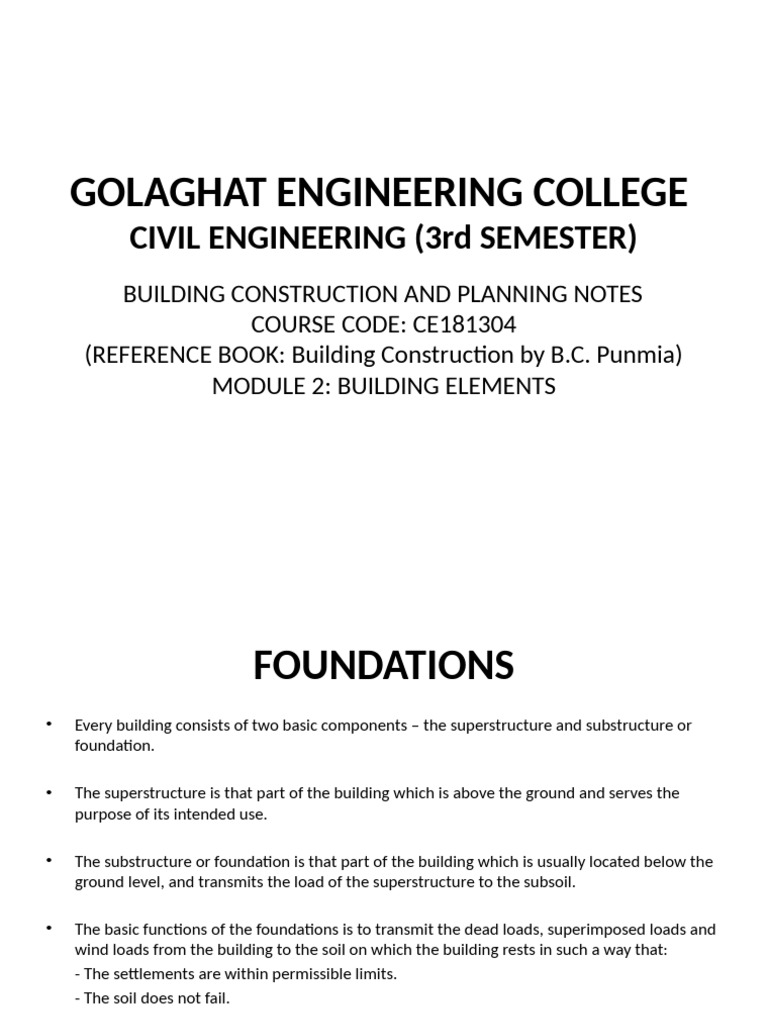 GOLAGHAT ENGINEERING COLLEGE
CIVIL ENGINEERING (3rd SEMESTER)

BUILDING CONSTRUCTION AND PLANNING NOTES
COURSE CODE: CE181304
(REFERENCE BOOK: Building Construction by B.C. Punmia)
MODULE 2: BUILDING ELEMENTS

FOUNDATIONS

• Every building consists of two basic components – the superstructure and substructure or foundation.

• The superstructure is that part of the building which is above the ground and serves the purpose of its intended use.

• The substructure or foundation is that part of the building which is usually located below the ground level, and transmits the load of the superstructure to the subsoil.

• The basic functions of the foundations is to transmit the dead loads, superimposed loads and wind loads from the building to the soil on which the building rests in such a way that:
- The settlements are within permissible limits.
- The soil does not fail.